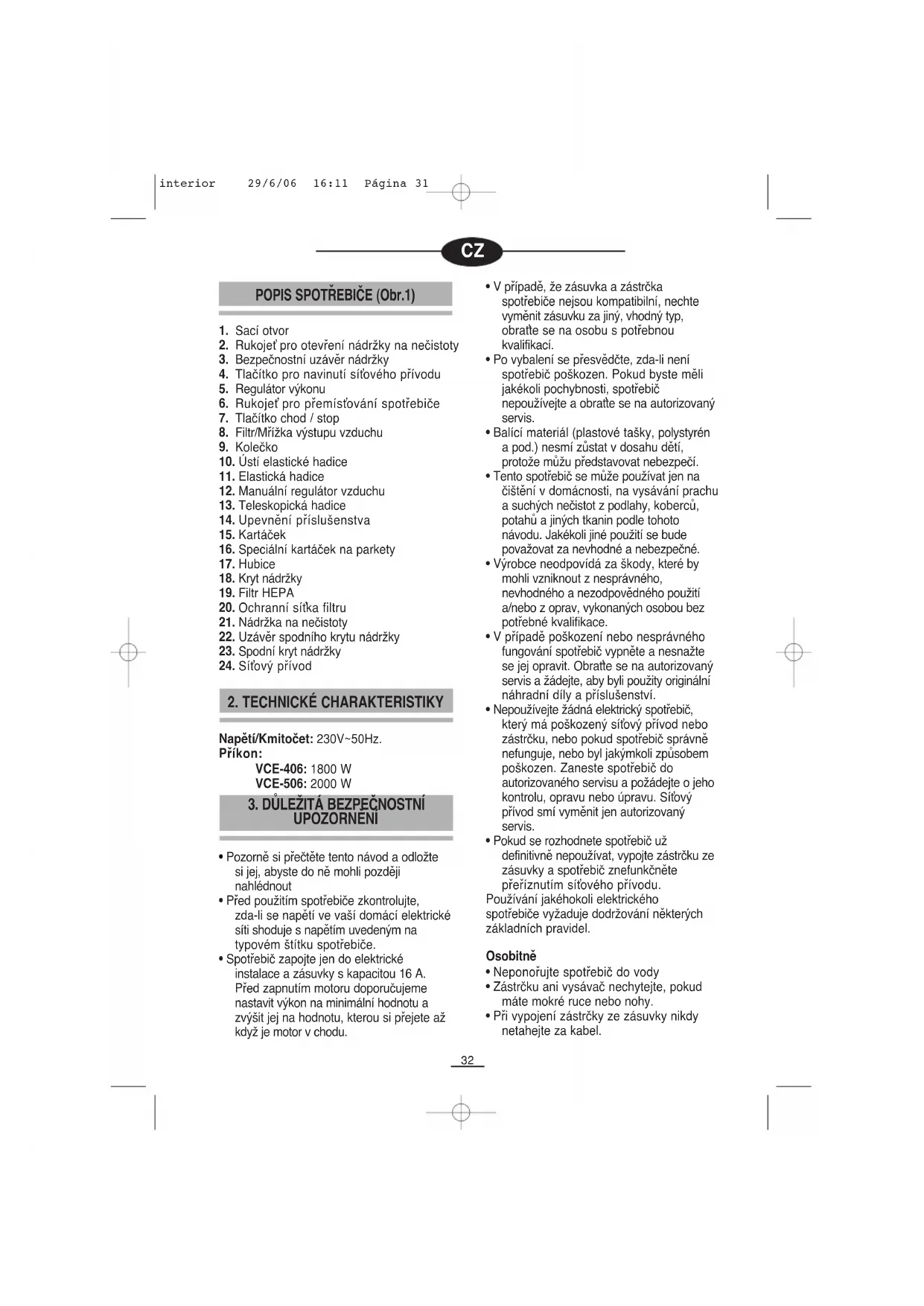 interior 29/6/06 16:11 Página 31

CZ

POPIS SPOTŘEBIČE (Obr.1)

1. Sací otvor
2. Rukojeť pro otevření nádržky na nečistoty
3. Bezpečnostní uzávěr nádržky
4. Tlačítko pro navinutí síťového přívodu
5. Regulátor výkonu
6. Rukojeť pro přemísťování spotřebiče
7. Tlačítko chod / stop
8. Filtr/Mřížka výstupu vzduchu
9. Kolečko
10. Ústí elastické hadice
11. Elastická hadice
12. Manuální regulátor vzduchu
13. Teleskopická hadice
14. Upevnění příslušenstva
15. Kartáček
16. Speciální kartáček na parkety
17. Hubice
18. Kryt nádržky
19. Filtr HEPA
20. Ochranní síťka filtru
21. Nádržka na nečistoty
22. Uzávěr spodního krytu nádržky
23. Spodní kryt nádržky
24. Síťový přívod

2. TECHNICKÉ CHARAKTERISTIKY

Napětí/Kmitočet: 230V~50Hz.
Příkon:
VCE-406: 1800 W
VCE-506: 2000 W

3. DŮLEŽITÁ BEZPEČNOSTNÍ UPOZORNĚNÍ

• Pozorně si přečtěte tento návod a odložte si jej, abyste do ně mohli později nahlédnout
• Před použitím spotřebiče zkontrolujte, zda-li se napětí ve vaší domácí elektrické síti shoduje s napětím uvedeným na typovém štítku spotřebiče.
• Spotřebič zapojte jen do elektrické instalace a zásuvky s kapacitou 16 A. Před zapnutím motoru doporučujeme nastavit výkon na minimální hodnotu a zvýšit jej na hodnotu, kterou si přejete až když je motor v chodu.
• V případě, že zásuvka a zástrčka spotřebiče nejsou kompatibilní, nechte vyměnit zásuvku za jiný, vhodný typ, obraťte se na osobu s potřebnou kvalifikací.
• Po vybalení se přesvědčte, zda-li není spotřebič poškozen. Pokud byste měli jakékoli pochybnosti, spotřebič nepoužívejte a obraťte se na autorizovaný servis.
• Balící materiál (plastové tašky, polystyrén a pod.) nesmí zůstat v dosahu dětí, protože můžu představovat nebezpečí.
• Tento spotřebič se může používat jen na čištění v domácnosti, na vysávání prachu a suchých nečistot z podlahy, koberců, potahů a jiných tkanin podle tohoto návodu. Jakékoli jiné použití se bude považovat za nevhodné a nebezpečné.
• Výrobce neodpovídá za škody, které by mohli vzniknout z nesprávného, nevhodného a nezodpovědného použití a/nebo z oprav, vykonaných osobou bez potřebné kvalifikace.
• V případě poškození nebo nesprávného fungování spotřebič vypněte a nesnažte se jej opravit. Obraťte se na autorizovaný servis a žádejte, aby byli použity originální náhradní díly a příslušenství.
• Nepoužívejte žádná elektrický spotřebič, který má poškozený síťový přívod nebo zástrčku, nebo pokud spotřebič správně nefunguje, nebo byl jakýmkoli způsobem poškozen. Zaneste spotřebič do autorizovaného servisu a požádejte o jeho kontrolu, opravu nebo úpravu. Síťový přívod smí vyměnit jen autorizovaný servis.
• Pokud se rozhodnete spotřebič už definitivně nepoužívat, vypojte zástrčku ze zásuvky a spotřebič znefunkčněte přeříznutím síťového přívodu.
Používání jakéhokoli elektrického spotřebiče vyžaduje dodržování některých základních pravidel.

Osobitně
• Neponořujte spotřebič do vody
• Zástrčku ani vysávač nechytejte, pokud máte mokré ruce nebo nohy.
• Při vypojení zástrčky ze zásuvky nikdy netahejte za kabel.

32